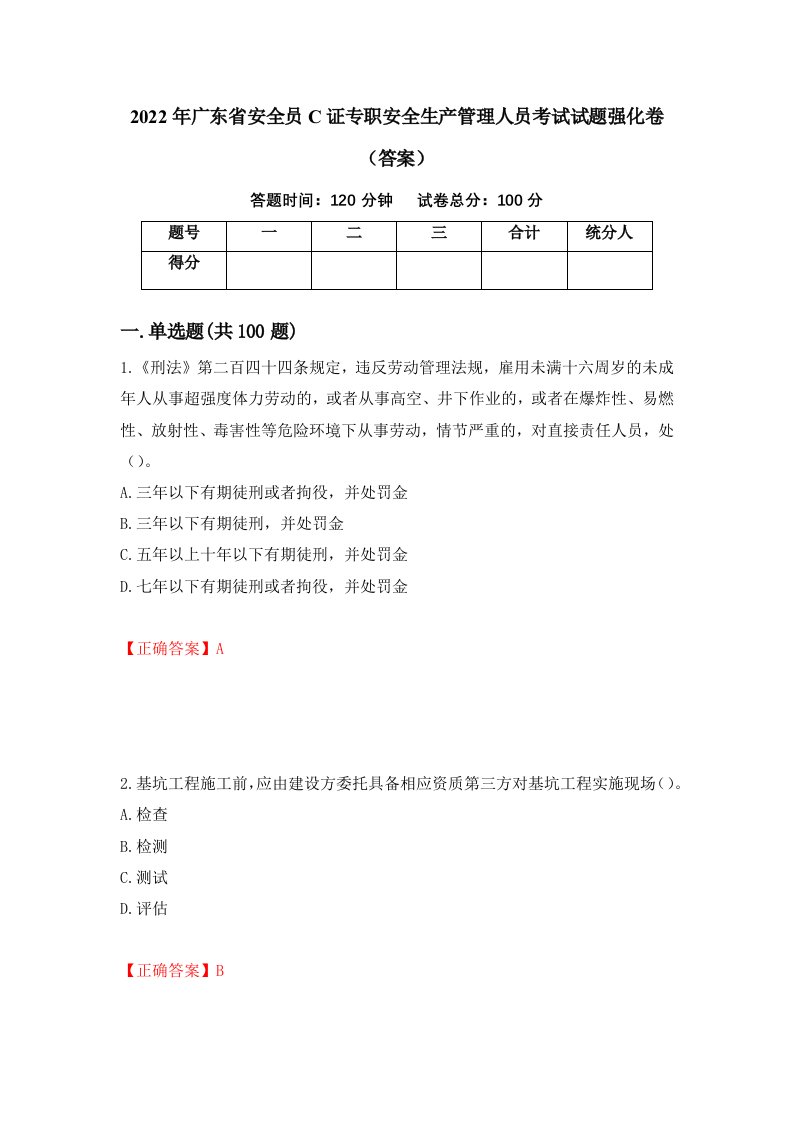 2022年广东省安全员C证专职安全生产管理人员考试试题强化卷（答案）

答题时间：120分钟　试卷总分：100分

| 题号 | 一 | 二 | 三 | 合计 | 统分人 |
|---|---|---|---|---|---|
| 得分 | | | | | |

一.单选题(共100题)

1.《刑法》第二百四十四条规定，违反劳动管理法规，雇用未满十六周岁的未成年人从事超强度体力劳动的，或者从事高空、井下作业的，或者在爆炸性、易燃性、放射性、毒害性等危险环境下从事劳动，情节严重的，对直接责任人员，处()。

A.三年以下有期徒刑或者拘役，并处罚金

B.三年以下有期徒刑，并处罚金

C.五年以上十年以下有期徒刑，并处罚金

D.七年以下有期徒刑或者拘役，并处罚金

【正确答案】A

2.基坑工程施工前,应由建设方委托具备相应资质第三方对基坑工程实施现场()。

A.检查

B.检测

C.测试

D.评估

【正确答案】B